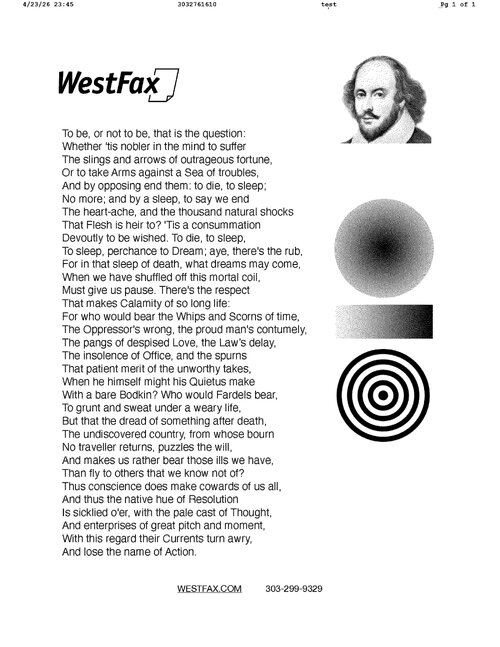 4/23/26 23:45 3032761610 test Pg 1 of 1

WestFax

To be, or not to be, that is the question:
Whether 'tis nobler in the mind to suffer
The slings and arrows of outrageous fortune,
Or to take Arms against a Sea of troubles,
And by opposing end them: to die, to sleep;
No more; and by a sleep, to say we end
The heart-ache, and the thousand natural shocks
That Flesh is heir to? 'Tis a consummation
Devoutly to be wished. To die, to sleep,
To sleep, perchance to Dream; aye, there's the rub,
For in that sleep of death, what dreams may come,
When we have shuffled off this mortal coil,
Must give us pause. There's the respect
That makes Calamity of so long life:
For who would bear the Whips and Scorns of time,
The Oppressor's wrong, the proud man's contumely,
The pangs of despised Love, the Law's delay,
The insolence of Office, and the spurns
That patient merit of the unworthy takes,
When he himself might his Quietus make
With a bare Bodkin? Who would Fardels bear,
To grunt and sweat under a weary life,
But that the dread of something after death,
The undiscovered country, from whose bourn
No traveller returns, puzzles the will,
And makes us rather bear those ills we have,
Than fly to others that we know not of?
Thus conscience does make cowards of us all,
And thus the native hue of Resolution
Is sicklied o'er, with the pale cast of Thought,
And enterprises of great pitch and moment,
With this regard their Currents turn awry,
And lose the name of Action.

WESTFAX.COM 303-299-9329